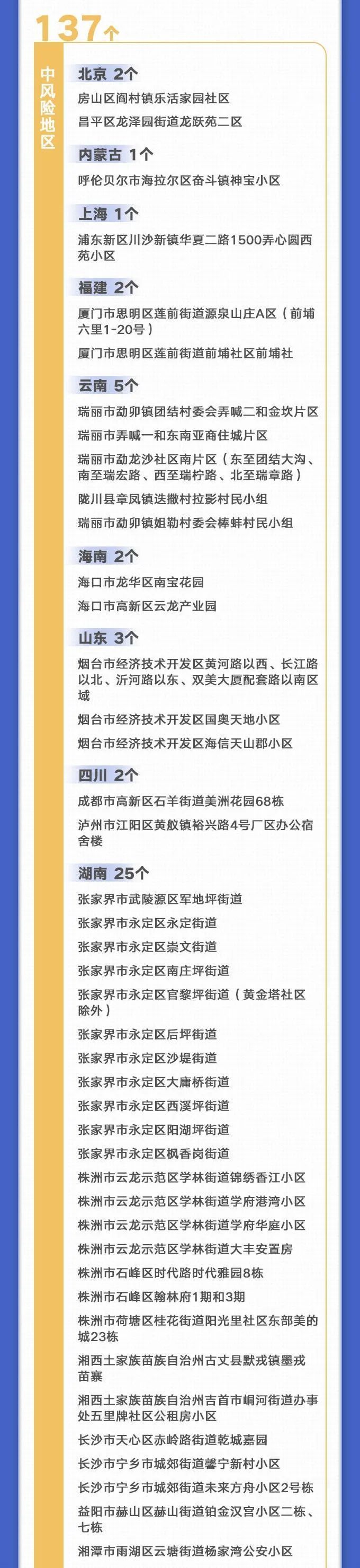 137个

中风险地区

北京 2个
房山区阎村镇乐活家园社区
昌平区龙泽园街道龙跃苑二区

内蒙古 1个
呼伦贝尔市海拉尔区奋斗镇神宝小区

上海 1个
浦东新区川沙新镇华夏二路1500弄心圆西苑小区

福建 2个
厦门市思明区莲前街道源泉山庄A区（前埔六里1-20号）
厦门市思明区莲前街道前埔社区前埔社

云南 5个
瑞丽市勐卯镇团结村委会弄喊二和金坎片区
瑞丽市弄喊一和东南亚商住城片区
瑞丽市勐龙沙社区南片区（东至团结大沟、南至瑞宏路、西至瑞柠路、北至瑞章路）
陇川县章凤镇迭撒村拉影村民小组
瑞丽市勐卯镇姐勒村委会棒蚌村民小组

海南 2个
海口市龙华区南宝花园
海口市高新区云龙产业园

山东 3个
烟台市经济技术开发区黄河路以西、长江路以北、沂河路以东、双美大厦配套路以南区域
烟台市经济技术开发区国奥天地小区
烟台市经济技术开发区海信天山郡小区

四川 2个
成都市高新区石羊街道美洲花园68栋
泸州市江阳区黄舣镇裕兴路4号厂区办公宿舍楼

湖南 25个
张家界市武陵源区军地坪街道
张家界市永定区永定街道
张家界市永定区崇文街道
张家界市永定区南庄坪街道
张家界市永定区官黎坪街道（黄金塔社区除外）
张家界市永定区后坪街道
张家界市永定区沙堤街道
张家界市永定区大庸桥街道
张家界市永定区西溪坪街道
张家界市永定区阳湖坪街道
张家界市永定区枫香岗街道
株洲市云龙示范区学林街道锦绣香江小区
株洲市云龙示范区学林街道学府港湾小区
株洲市云龙示范区学林街道学府华庭小区
株洲市云龙示范区学林街道大丰安置房
株洲市石峰区时代路时代雅园8栋
株洲市石峰区翰林府1期和3期
株洲市荷塘区桂花街道阳光里社区东部美的城23栋
湘西土家族苗族自治州古丈县默戎镇墨戎苗寨
湘西土家族苗族自治州吉首市峒河街道办事处五里牌社区公租房小区
长沙市天心区赤岭路街道乾城嘉园
长沙市宁乡市城郊街道馨宁新村小区
长沙市宁乡市城郊街道未来方舟小区2号栋
益阳市赫山区赫山街道铂金汉宫小区二栋、七栋
湘潭市雨湖区云塘街道杨家湾公安小区